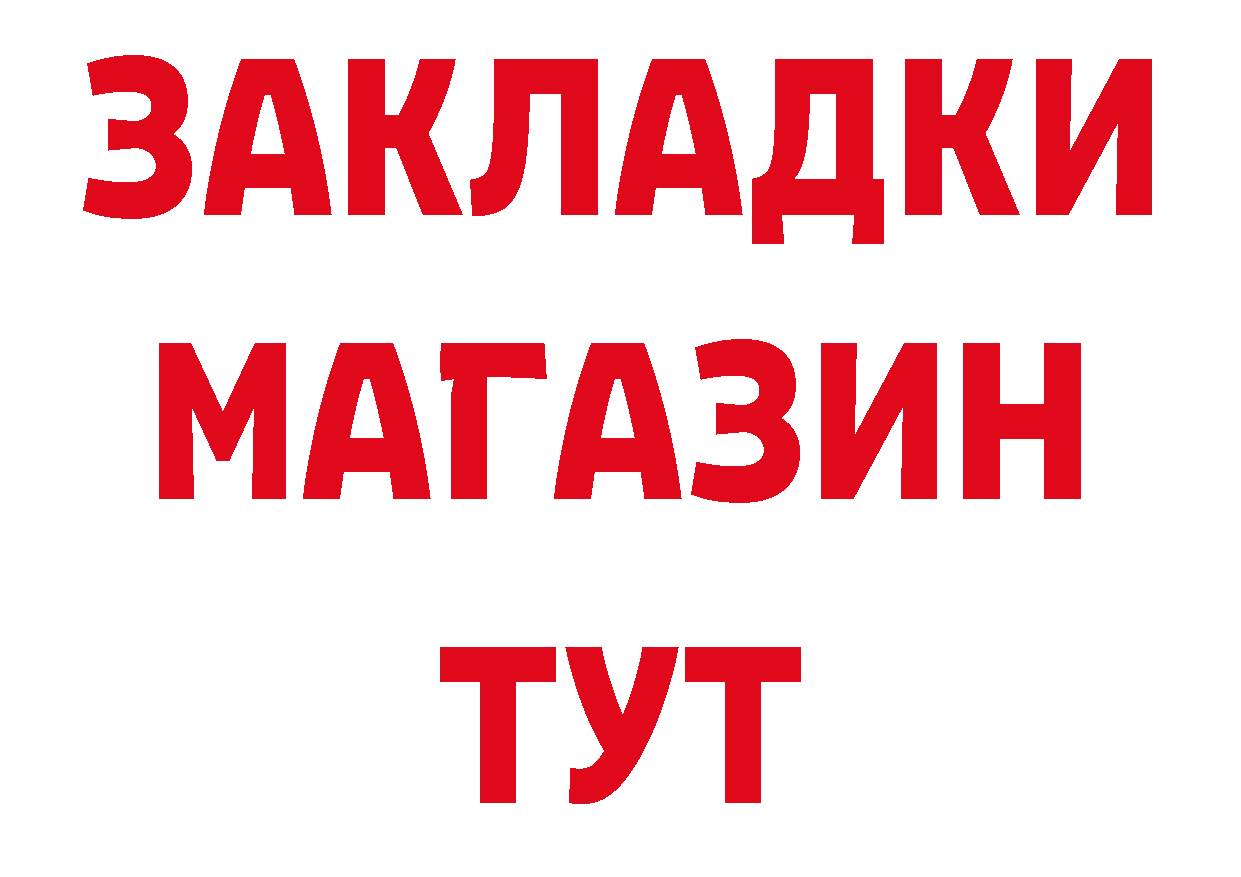 ЗАКЛАДКИ
МАГАЗИН
ТУТ